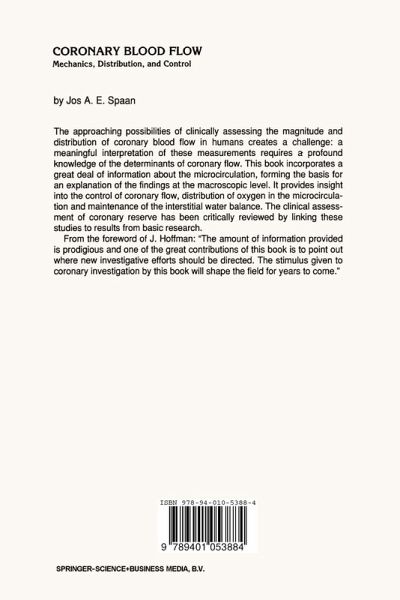 CORONARY BLOOD FLOW
Mechanics, Distribution, and Control

by Jos A. E. Spaan

The approaching possibilities of clinically assessing the magnitude and distribution of coronary blood flow in humans creates a challenge: a meaningful interpretation of these measurements requires a profound knowledge of the determinants of coronary flow. This book incorporates a great deal of information about the microcirculation, forming the basis for an explanation of the findings at the macroscopic level. It provides insight into the control of coronary flow, distribution of oxygen in the microcirculation and maintenance of the interstitial water balance. The clinical assessment of coronary reserve has been critically reviewed by linking these studies to results from basic research.

From the foreword of J. Hoffman: "The amount of information provided is prodigious and one of the great contributions of this book is to point out where new investigative efforts should be directed. The stimulus given to coronary investigation by this book will shape the field for years to come."

ISBN 978-94-010-5388-4

9 789401 053884

SPRINGER-SCIENCE+BUSINESS MEDIA, B.V.